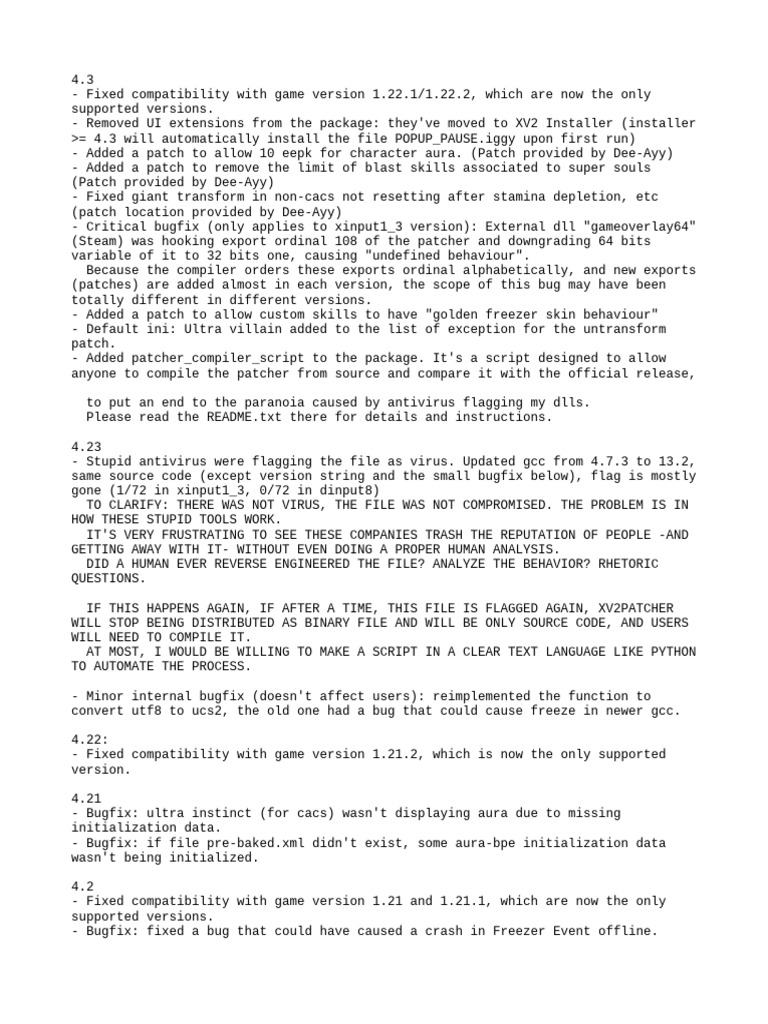 4.3
- Fixed compatibility with game version 1.22.1/1.22.2, which are now the only supported versions.
- Removed UI extensions from the package: they've moved to XV2 Installer (installer >= 4.3 will automatically install the file POPUP_PAUSE.iggy upon first run)
- Added a patch to allow 10 eepk for character aura. (Patch provided by Dee-Ayy)
- Added a patch to remove the limit of blast skills associated to super souls (Patch provided by Dee-Ayy)
- Fixed giant transform in non-cacs not resetting after stamina depletion, etc (patch location provided by Dee-Ayy)
- Critical bugfix (only applies to xinput1_3 version): External dll "gameoverlay64" (Steam) was hooking export ordinal 108 of the patcher and downgrading 64 bits variable of it to 32 bits one, causing "undefined behaviour".
  Because the compiler orders these exports ordinal alphabetically, and new exports (patches) are added almost in each version, the scope of this bug may have been totally different in different versions.
- Added a patch to allow custom skills to have "golden freezer skin behaviour"
- Default ini: Ultra villain added to the list of exception for the untransform patch.
- Added patcher_compiler_script to the package. It's a script designed to allow anyone to compile the patcher from source and compare it with the official release,

  to put an end to the paranoia caused by antivirus flagging my dlls.
  Please read the README.txt there for details and instructions.

4.23
- Stupid antivirus were flagging the file as virus. Updated gcc from 4.7.3 to 13.2, same source code (except version string and the small bugfix below), flag is mostly gone (1/72 in xinput1_3, 0/72 in dinput8)
  TO CLARIFY: THERE WAS NOT VIRUS, THE FILE WAS NOT COMPROMISED. THE PROBLEM IS IN HOW THESE STUPID TOOLS WORK.
  IT'S VERY FRUSTRATING TO SEE THESE COMPANIES TRASH THE REPUTATION OF PEOPLE -AND GETTING AWAY WITH IT- WITHOUT EVEN DOING A PROPER HUMAN ANALYSIS.
  DID A HUMAN EVER REVERSE ENGINEERED THE FILE? ANALYZE THE BEHAVIOR? RHETORIC QUESTIONS.

  IF THIS HAPPENS AGAIN, IF AFTER A TIME, THIS FILE IS FLAGGED AGAIN, XV2PATCHER WILL STOP BEING DISTRIBUTED AS BINARY FILE AND WILL BE ONLY SOURCE CODE, AND USERS WILL NEED TO COMPILE IT.
  AT MOST, I WOULD BE WILLING TO MAKE A SCRIPT IN A CLEAR TEXT LANGUAGE LIKE PYTHON TO AUTOMATE THE PROCESS.

- Minor internal bugfix (doesn't affect users): reimplemented the function to convert utf8 to ucs2, the old one had a bug that could cause freeze in newer gcc.

4.22:
- Fixed compatibility with game version 1.21.2, which is now the only supported version.

4.21
- Bugfix: ultra instinct (for cacs) wasn't displaying aura due to missing initialization data.
- Bugfix: if file pre-baked.xml didn't exist, some aura-bpe initialization data wasn't being initialized.

4.2
- Fixed compatibility with game version 1.21 and 1.21.1, which are now the only supported versions.
- Bugfix: fixed a bug that could have caused a crash in Freezer Event offline.